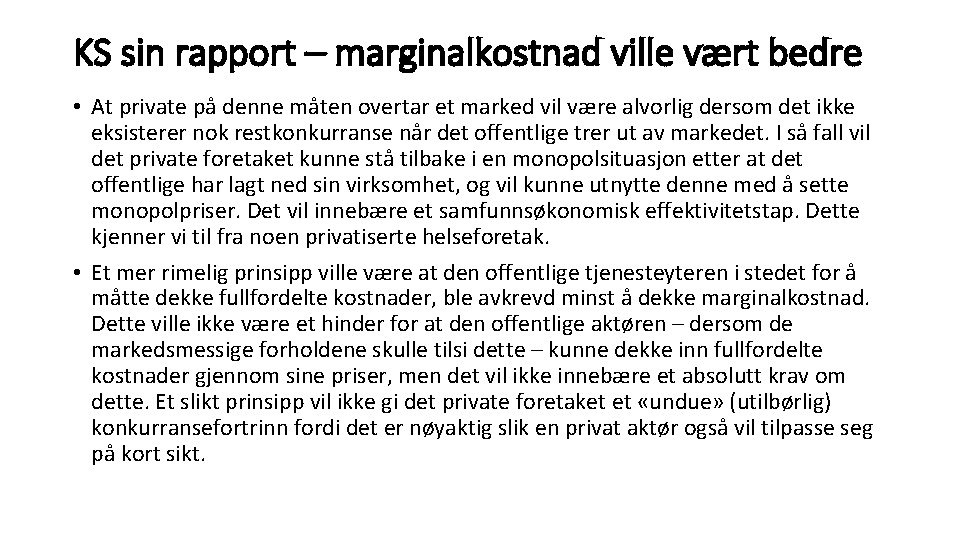 KS sin rapport – marginalkostnad ville vært bedre

• At private på denne måten overtar et marked vil være alvorlig dersom det ikke eksisterer nok restkonkurranse når det offentlige trer ut av markedet. I så fall vil det private foretaket kunne stå tilbake i en monopolsituasjon etter at det offentlige har lagt ned sin virksomhet, og vil kunne utnytte denne med å sette monopolpriser. Det vil innebære et samfunnsøkonomisk effektivitetstap. Dette kjenner vi til fra noen privatiserte helseforetak.

• Et mer rimelig prinsipp ville være at den offentlige tjenesteyteren i stedet for å måtte dekke fullfordelte kostnader, ble avkrevd minst å dekke marginalkostnad. Dette ville ikke være et hinder for at den offentlige aktøren – dersom de markedsmessige forholdene skulle tilsi dette – kunne dekke inn fullfordelte kostnader gjennom sine priser, men det vil ikke innebære et absolutt krav om dette. Et slikt prinsipp vil ikke gi det private foretaket et «undue» (utilbørlig) konkurransefortrinn fordi det er nøyaktig slik en privat aktør også vil tilpasse seg på kort sikt.